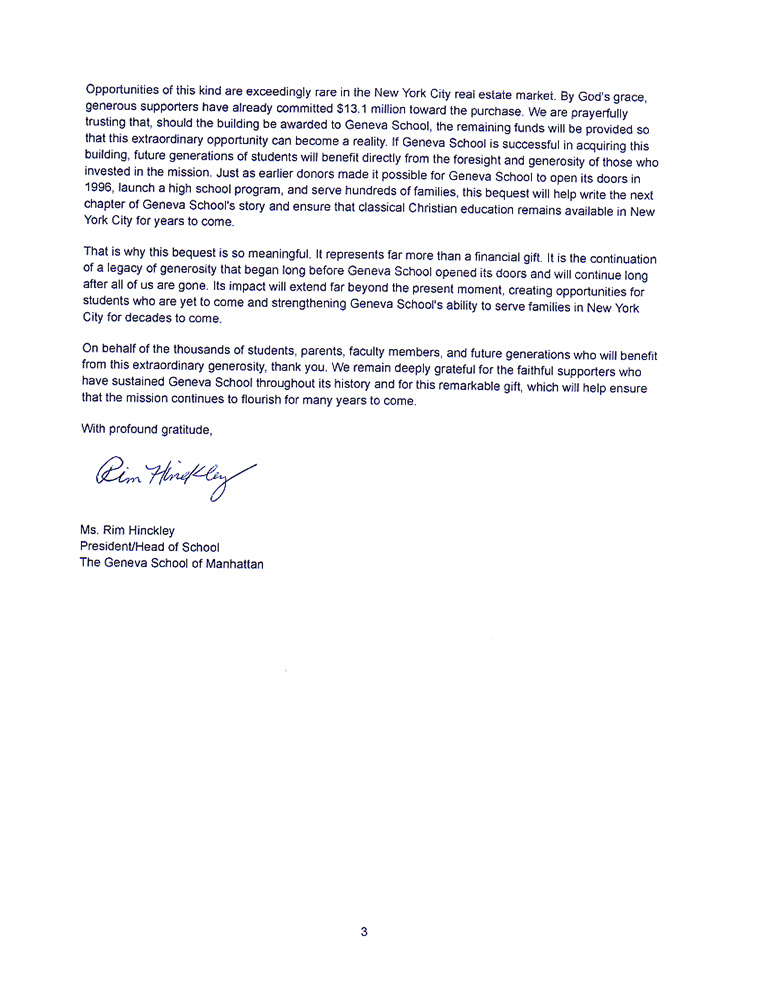 Opportunities of this kind are exceedingly rare in the New York City real estate market. By God's grace, generous supporters have already committed $13.1 million toward the purchase. We are prayerfully trusting that, should the building be awarded to Geneva School, the remaining funds will be provided so that this extraordinary opportunity can become a reality. If Geneva School is successful in acquiring this building, future generations of students will benefit directly from the foresight and generosity of those who invested in the mission. Just as earlier donors made it possible for Geneva School to open its doors in 1996, launch a high school program, and serve hundreds of families, this bequest will help write the next chapter of Geneva School's story and ensure that classical Christian education remains available in New York City for years to come.

That is why this bequest is so meaningful. It represents far more than a financial gift. It is the continuation of a legacy of generosity that began long before Geneva School opened its doors and will continue long after all of us are gone. Its impact will extend far beyond the present moment, creating opportunities for students who are yet to come and strengthening Geneva School's ability to serve families in New York City for decades to come.

On behalf of the thousands of students, parents, faculty members, and future generations who will benefit from this extraordinary generosity, thank you. We remain deeply grateful for the faithful supporters who have sustained Geneva School throughout its history and for this remarkable gift, which will help ensure that the mission continues to flourish for many years to come.

With profound gratitude,

Rim Hinckley

Ms. Rim Hinckley
President/Head of School
The Geneva School of Manhattan

3